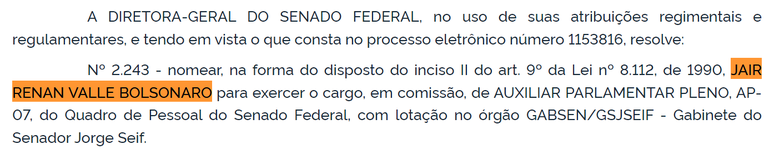 A DIRETORA-GERAL DO SENADO FEDERAL, no uso de suas atribuições regimentais e regulamentares, e tendo em vista o que consta no processo eletrônico número 1153816, resolve:

Nº 2.243 - nomear, na forma do disposto do inciso II do art. 9º da Lei nº 8.112, de 1990, JAIR RENAN VALLE BOLSONARO para exercer o cargo, em comissão, de AUXILIAR PARLAMENTAR PLENO, AP-07, do Quadro de Pessoal do Senado Federal, com lotação no órgão GABSEN/GSJSEIF - Gabinete do Senador Jorge Seif.